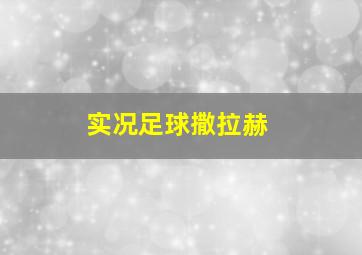 实况足球撒拉赫